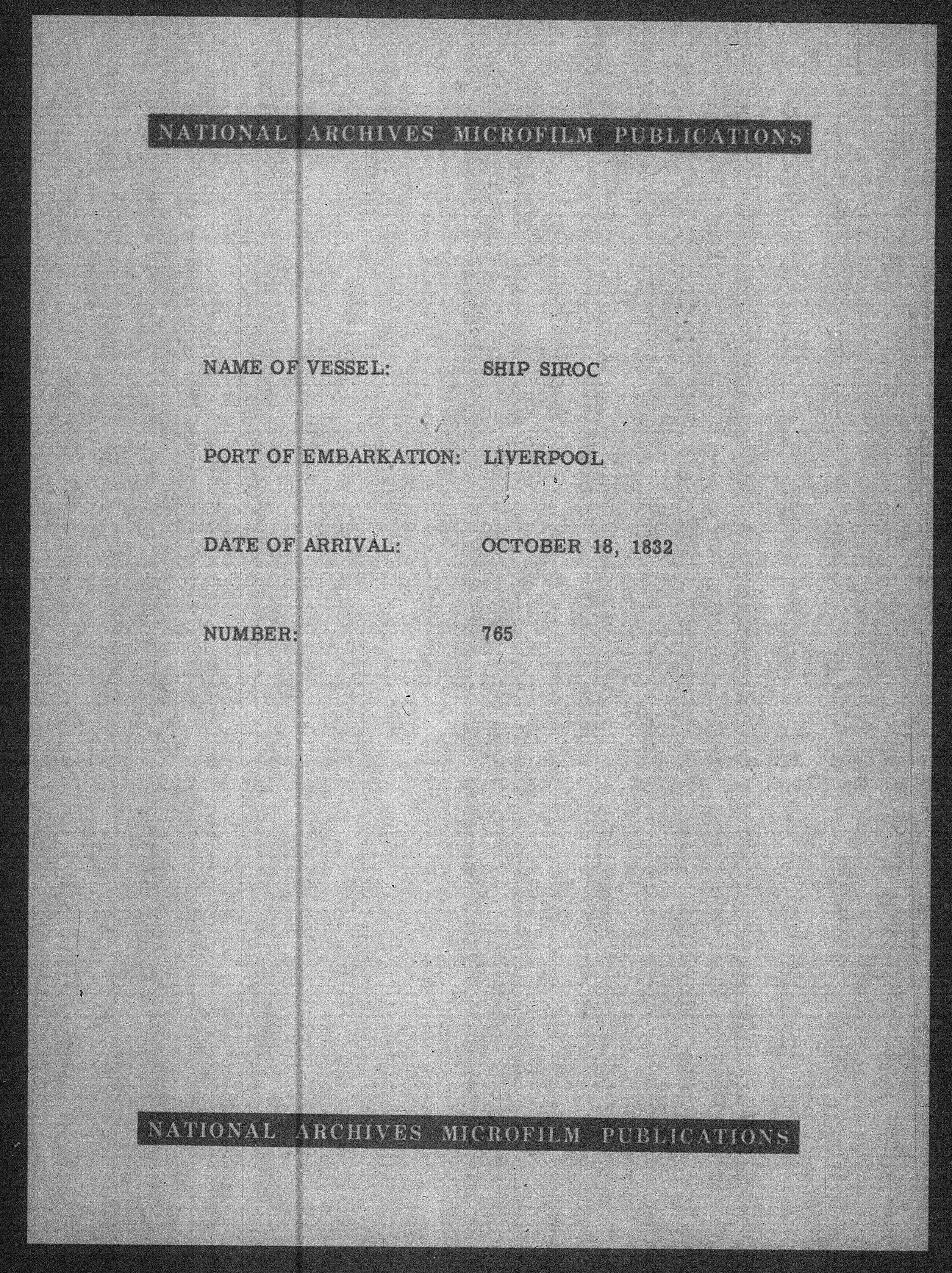 NATIONAL ARCHIVES MICROFILM PUBLICATIONS

NAME OF VESSEL: SHIP SIROC

PORT OF EMBARKATION: LIVERPOOL

DATE OF ARRIVAL: OCTOBER 18, 1832

NUMBER: 765

NATIONAL ARCHIVES MICROFILM PUBLICATIONS